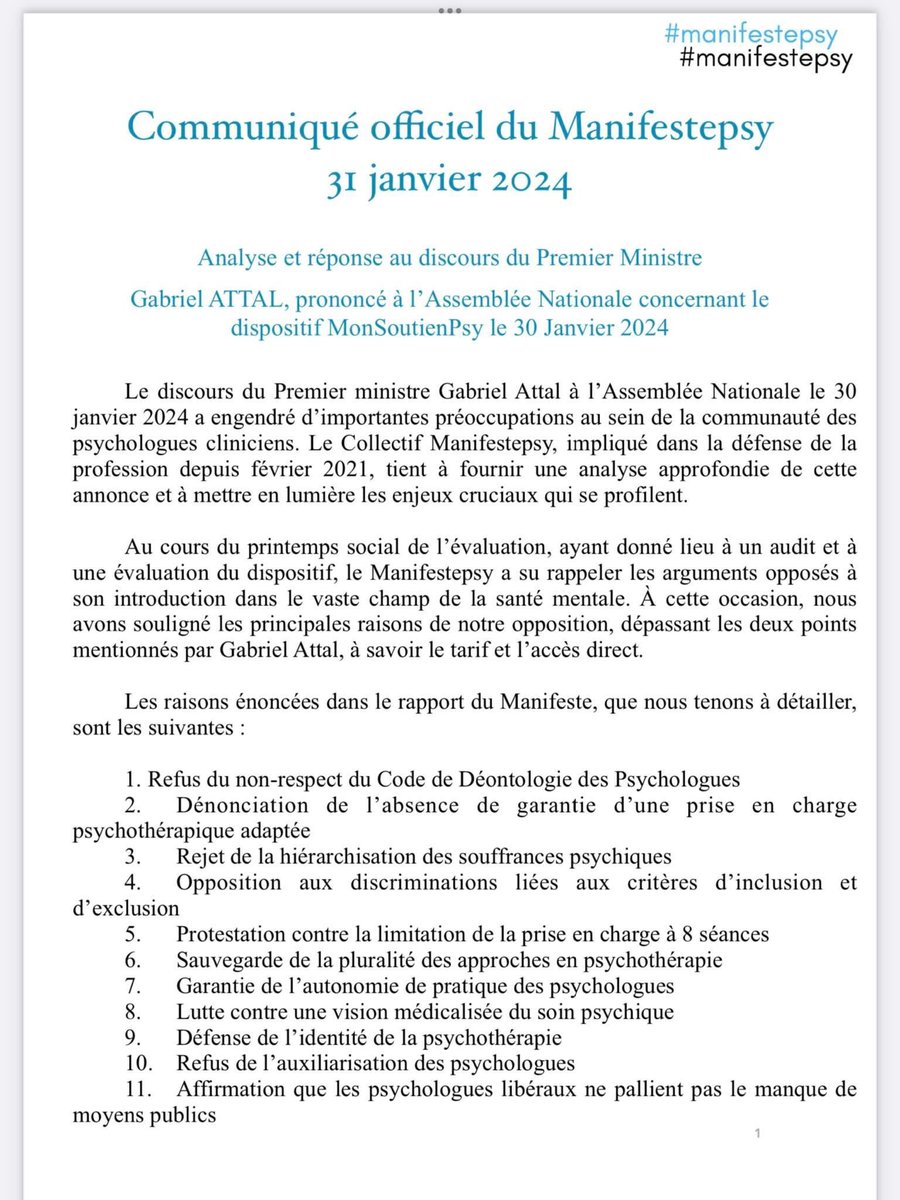 #manifestepsy
#manifestepsy

Communiqué officiel du Manifestepsy
31 janvier 2024

Analyse et réponse au discours du Premier Ministre

Gabriel ATTAL, prononcé à l'Assemblée Nationale concernant le dispositif MonSoutienPsy le 30 Janvier 2024

Le discours du Premier ministre Gabriel Attal à l'Assemblée Nationale le 30 janvier 2024 a engendré d'importantes préoccupations au sein de la communauté des psychologues cliniciens. Le Collectif Manifestepsy, impliqué dans la défense de la profession depuis février 2021, tient à fournir une analyse approfondie de cette annonce et à mettre en lumière les enjeux cruciaux qui se profilent.

Au cours du printemps social de l'évaluation, ayant donné lieu à un audit et à une évaluation du dispositif, le Manifestepsy a su rappeler les arguments opposés à son introduction dans le vaste champ de la santé mentale. À cette occasion, nous avons souligné les principales raisons de notre opposition, dépassant les deux points mentionnés par Gabriel Attal, à savoir le tarif et l'accès direct.

Les raisons énoncées dans le rapport du Manifeste, que nous tenons à détailler, sont les suivantes :

1. Refus du non-respect du Code de Déontologie des Psychologues
2. Dénonciation de l'absence de garantie d'une prise en charge psychothérapique adaptée
3. Rejet de la hiérarchisation des souffrances psychiques
4. Opposition aux discriminations liées aux critères d'inclusion et d'exclusion
5. Protestation contre la limitation de la prise en charge à 8 séances
6. Sauvegarde de la pluralité des approches en psychothérapie
7. Garantie de l'autonomie de pratique des psychologues
8. Lutte contre une vision médicalisée du soin psychique
9. Défense de l'identité de la psychothérapie
10. Refus de l'auxiliarisation des psychologues
11. Affirmation que les psychologues libéraux ne pallient pas le manque de moyens publics

1